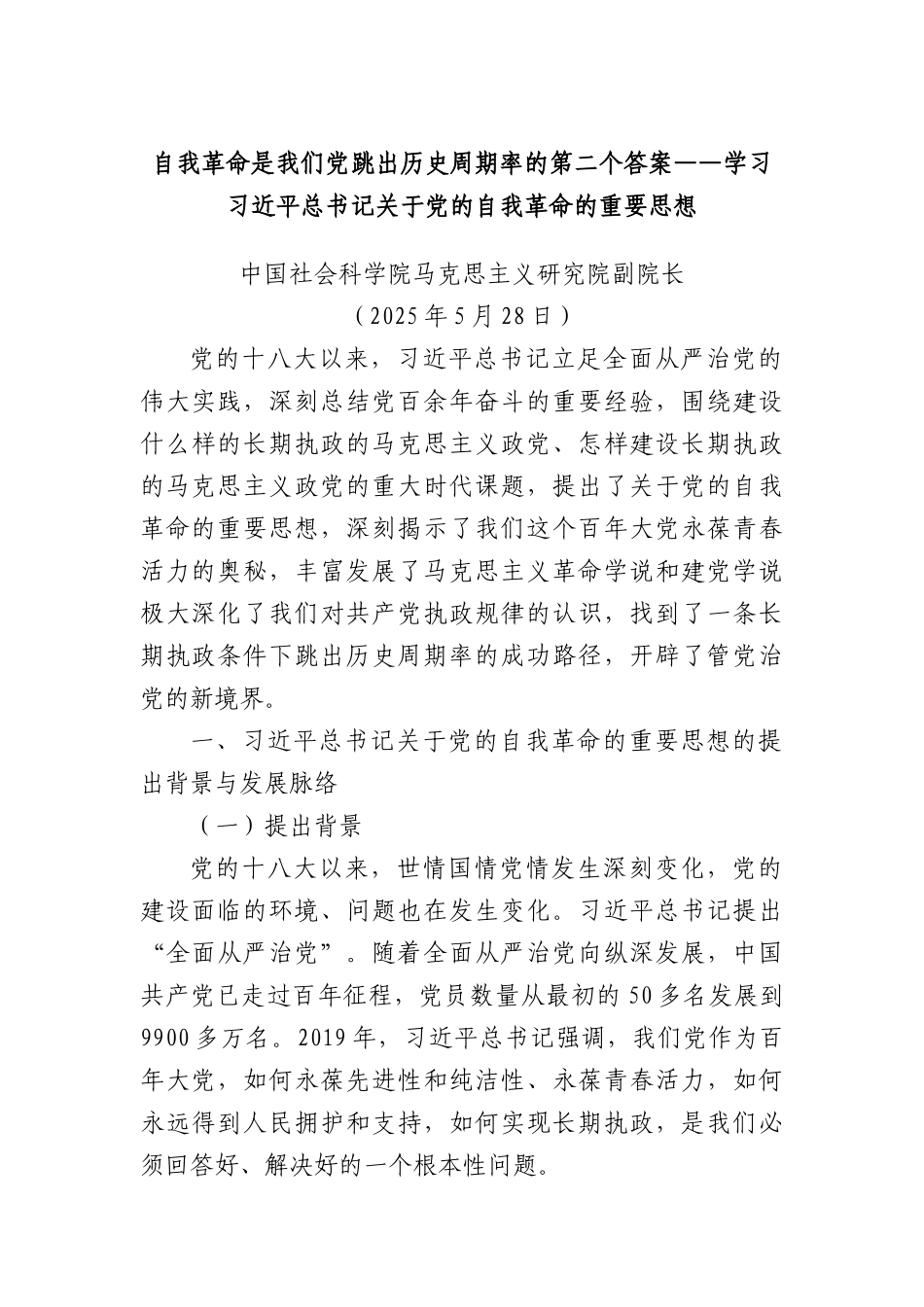 自我革命是我们党跳出历史周期率的第二个答案——学习习近平总书记关于党的自我革命的重要思想

中国社会科学院马克思主义研究院副院长

（2025年5月28日）

党的十八大以来，习近平总书记立足全面从严治党的伟大实践，深刻总结党百余年奋斗的重要经验，围绕建设什么样的长期执政的马克思主义政党、怎样建设长期执政的马克思主义政党的重大时代课题，提出了关于党的自我革命的重要思想，深刻揭示了我们这个百年大党永葆青春活力的奥秘，丰富发展了马克思主义革命学说和建党学说极大深化了我们对共产党执政规律的认识，找到了一条长期执政条件下跳出历史周期率的成功路径，开辟了管党治党的新境界。

一、习近平总书记关于党的自我革命的重要思想的提出背景与发展脉络

（一）提出背景

党的十八大以来，世情国情党情发生深刻变化，党的建设面临的环境、问题也在发生变化。习近平总书记提出“全面从严治党”。随着全面从严治党向纵深发展，中国共产党已走过百年征程，党员数量从最初的50多名发展到9900多万名。2019年，习近平总书记强调，我们党作为百年大党，如何永葆先进性和纯洁性、永葆青春活力，如何永远得到人民拥护和支持，如何实现长期执政，是我们必须回答好、解决好的一个根本性问题。